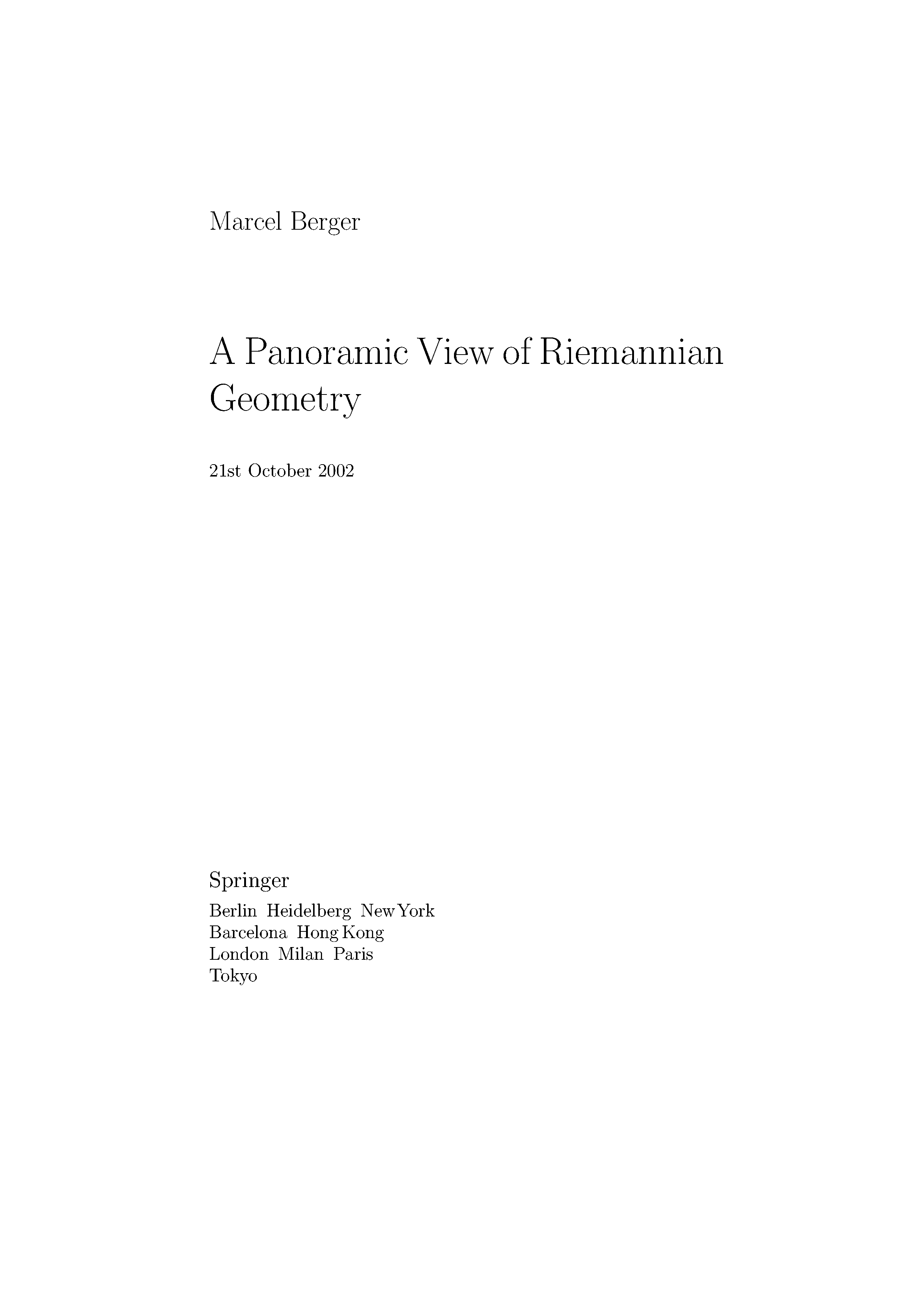 Marcel Berger

A Panoramic View of Riemannian Geometry

21st October 2002

Springer

Berlin Heidelberg New York
Barcelona Hong Kong
London Milan Paris
Tokyo